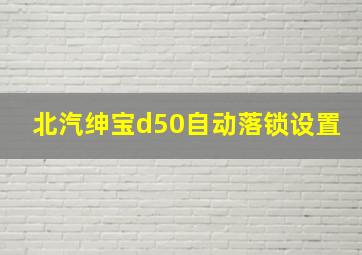 北汽绅宝d50自动落锁设置